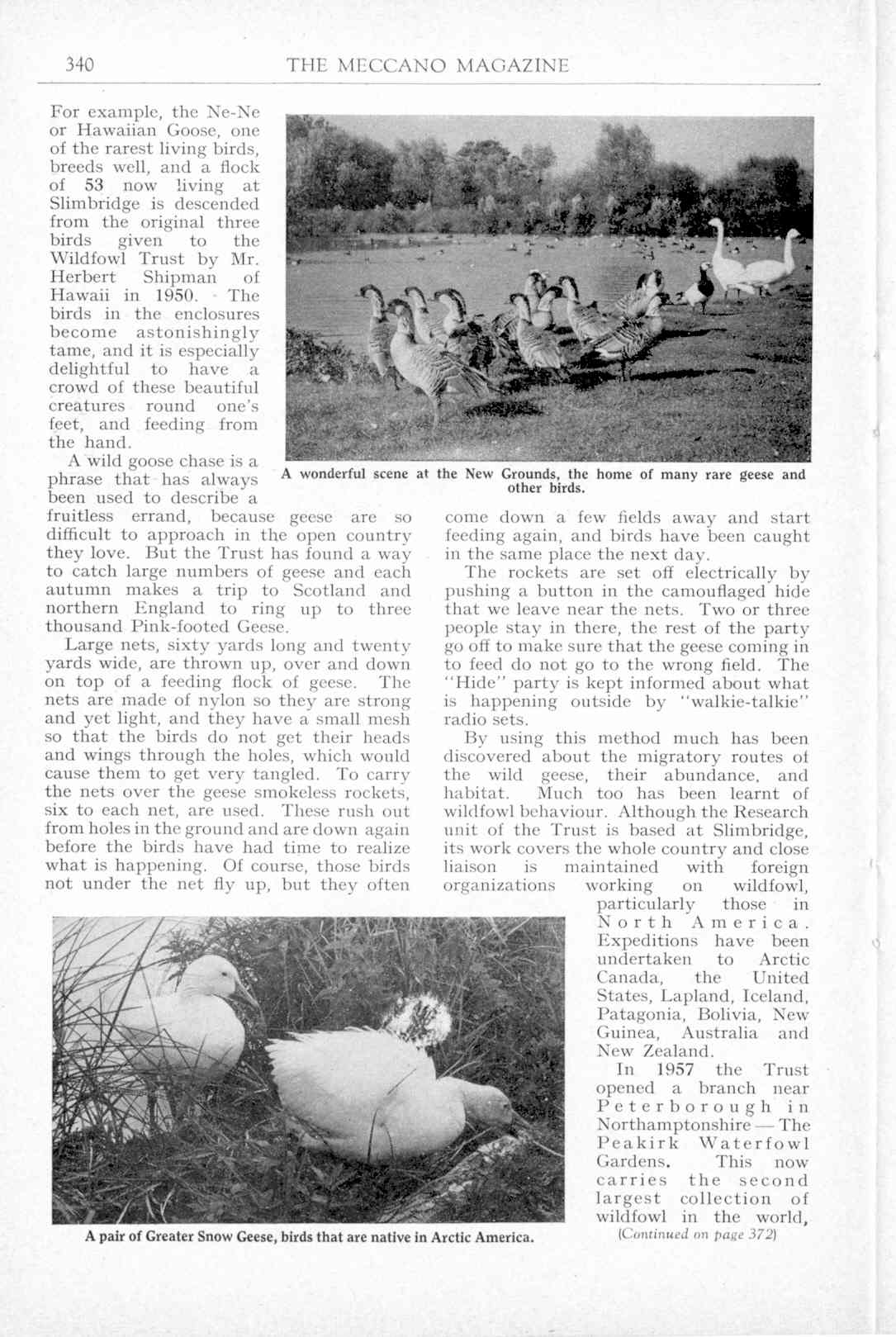 340 THE MECCANO MAGAZINE

For example, the Ne-Ne or Hawaiian Goose, one of the rarest living birds, breeds well, and a flock of 53 now living at Slimbridge is descended from the original three birds given to the Wildfowl Trust by Mr. Herbert Shipman of Hawaii in 1950. The birds in the enclosures become astonishingly tame, and it is especially delightful to have a crowd of these beautiful creatures round one's feet, and feeding from the hand.

A wild goose chase is a phrase that has always been used to describe a fruitless errand, because geese are so difficult to approach in the open country they love. But the Trust has found a way to catch large numbers of geese and each autumn makes a trip to Scotland and northern England to ring up to three thousand Pink-footed Geese.

Large nets, sixty yards long and twenty yards wide, are thrown up, over and down on top of a feeding flock of geese. The nets are made of nylon so they are strong and yet light, and they have a small mesh so that the birds do not get their heads and wings through the holes, which would cause them to get very tangled. To carry the nets over the geese smokeless rockets, six to each net, are used. These rush out from holes in the ground and are down again before the birds have had time to realize what is happening. Of course, those birds not under the net fly up, but they often come down a few fields away and start feeding again, and birds have been caught in the same place the next day.

The rockets are set off electrically by pushing a button in the camouflaged hide that we leave near the nets. Two or three people stay in there, the rest of the party go off to make sure that the geese coming in to feed do not go to the wrong field. The "Hide" party is kept informed about what is happening outside by "walkie-talkie" radio sets.

By using this method much has been discovered about the migratory routes of the wild geese, their abundance, and habitat. Much too has been learnt of wildfowl behaviour. Although the Research unit of the Trust is based at Slimbridge, its work covers the whole country and close liaison is maintained with foreign organizations working on wildfowl, particularly those in North America. Expeditions have been undertaken to Arctic Canada, the United States, Lapland, Iceland, Patagonia, Bolivia, New Guinea, Australia and New Zealand.

In 1957 the Trust opened a branch near Peterborough in Northamptonshire — The Peakirk Waterfowl Gardens. This now carries the second largest collection of wildfowl in the world,

(Continued on page 372)

A wonderful scene at the New Grounds, the home of many rare geese and other birds.

A pair of Greater Snow Geese, birds that are native in Arctic America.